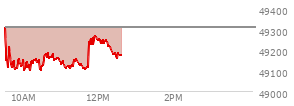 49400
49300
49200
49100
49000
10AM
12PM
2PM